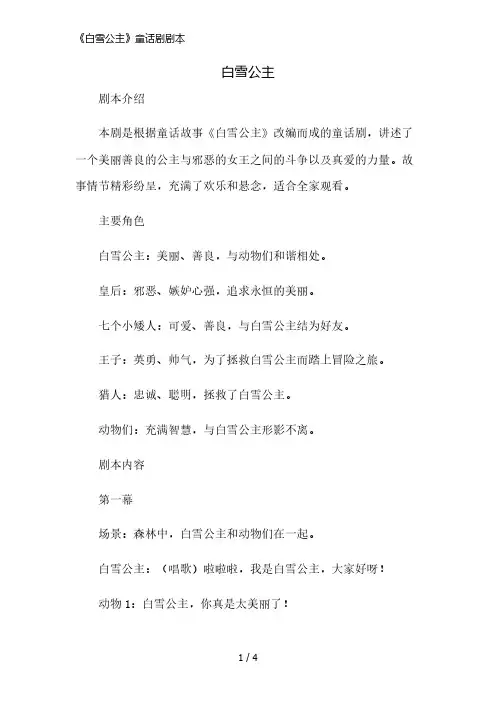 《白雪公主》童话剧剧本

白雪公主

剧本介绍

本剧是根据童话故事《白雪公主》改编而成的童话剧，讲述了一个美丽善良的公主与邪恶的女王之间的斗争以及真爱的力量。故事情节精彩纷呈，充满了欢乐和悬念，适合全家观看。

主要角色

白雪公主：美丽、善良，与动物们和谐相处。

皇后：邪恶、嫉妒心强，追求永恒的美丽。

七个小矮人：可爱、善良，与白雪公主结为好友。

王子：英勇、帅气，为了拯救白雪公主而踏上冒险之旅。

猎人：忠诚、聪明，拯救了白雪公主。

动物们：充满智慧，与白雪公主形影不离。

剧本内容

第一幕

场景：森林中，白雪公主和动物们在一起。

白雪公主：（唱歌）啦啦啦，我是白雪公主，大家好呀！

动物 1：白雪公主，你真是太美丽了！

1 / 4